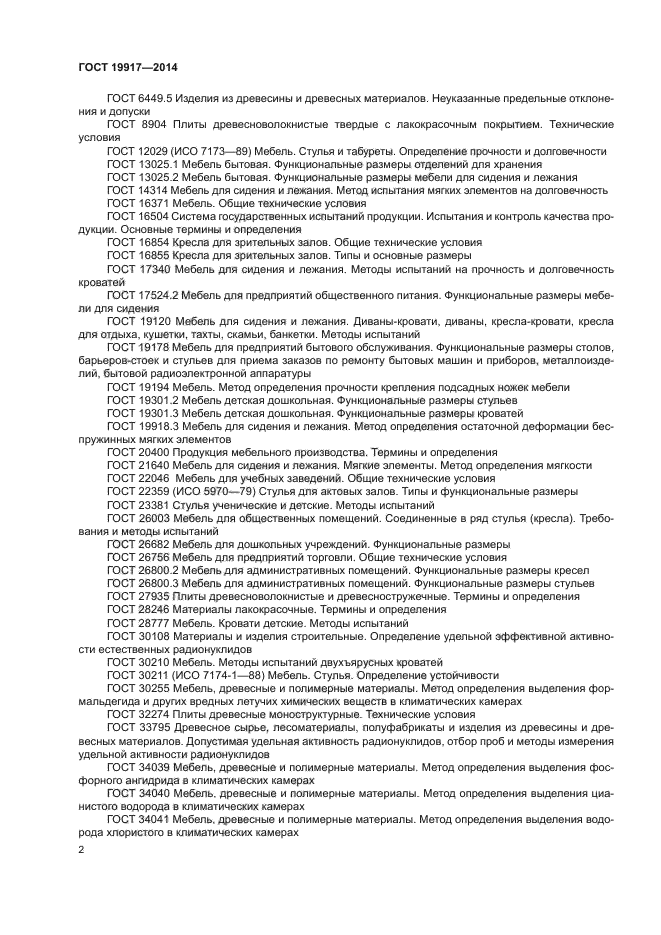 ГОСТ 19917—2014

ГОСТ 6449.5 Изделия из древесины и древесных материалов. Неуказанные предельные отклонения и допуски

ГОСТ 8904 Плиты древесноволокнистые твердые с лакокрасочным покрытием. Технические условия

ГОСТ 12029 (ИСО 7173—89) Мебель. Стулья и табуреты. Определение прочности и долговечности

ГОСТ 13025.1 Мебель бытовая. Функциональные размеры отделений для хранения

ГОСТ 13025.2 Мебель бытовая. Функциональные размеры мебели для сидения и лежания

ГОСТ 14314 Мебель для сидения и лежания. Метод испытания мягких элементов на долговечность

ГОСТ 16371 Мебель. Общие технические условия

ГОСТ 16504 Система государственных испытаний продукции. Испытания и контроль качества продукции. Основные термины и определения

ГОСТ 16854 Кресла для зрительных залов. Общие технические условия

ГОСТ 16855 Кресла для зрительных залов. Типы и основные размеры

ГОСТ 17340 Мебель для сидения и лежания. Методы испытаний на прочность и долговечность кроватей

ГОСТ 17524.2 Мебель для предприятий общественного питания. Функциональные размеры мебели для сидения

ГОСТ 19120 Мебель для сидения и лежания. Диваны-кровати, диваны, кресла-кровати, кресла для отдыха, кушетки, тахты, скамьи, банкетки. Методы испытаний

ГОСТ 19178 Мебель для предприятий бытового обслуживания. Функциональные размеры столов, барьеров-стоек и стульев для приема заказов по ремонту бытовых машин и приборов, металлоизделий, бытовой радиоэлектронной аппаратуры

ГОСТ 19194 Мебель. Метод определения прочности крепления подсадных ножек мебели

ГОСТ 19301.2 Мебель детская дошкольная. Функциональные размеры стульев

ГОСТ 19301.3 Мебель детская дошкольная. Функциональные размеры кроватей

ГОСТ 19918.3 Мебель для сидения и лежания. Метод определения остаточной деформации беспружинных мягких элементов

ГОСТ 20400 Продукция мебельного производства. Термины и определения

ГОСТ 21640 Мебель для сидения и лежания. Мягкие элементы. Метод определения мягкости

ГОСТ 22046 Мебель для учебных заведений. Общие технические условия

ГОСТ 22359 (ИСО 5970—79) Стулья для актовых залов. Типы и функциональные размеры

ГОСТ 23381 Стулья ученические и детские. Методы испытаний

ГОСТ 26003 Мебель для общественных помещений. Соединенные в ряд стулья (кресла). Требования и методы испытаний

ГОСТ 26682 Мебель для дошкольных учреждений. Функциональные размеры

ГОСТ 26756 Мебель для предприятий торговли. Общие технические условия

ГОСТ 26800.2 Мебель для административных помещений. Функциональные размеры кресел

ГОСТ 26800.3 Мебель для административных помещений. Функциональные размеры стульев

ГОСТ 27935 Плиты древесноволокнистые и древесностружечные. Термины и определения

ГОСТ 28246 Материалы лакокрасочные. Термины и определения

ГОСТ 28777 Мебель. Кровати детские. Методы испытаний

ГОСТ 30108 Материалы и изделия строительные. Определение удельной эффективной активности естественных радионуклидов

ГОСТ 30210 Мебель. Методы испытаний двухъярусных кроватей

ГОСТ 30211 (ИСО 7174-1—88) Мебель. Стулья. Определение устойчивости

ГОСТ 30255 Мебель, древесные и полимерные материалы. Метод определения выделения формальдегида и других вредных летучих химических веществ в климатических камерах

ГОСТ 32274 Плиты древесные моноструктурные. Технические условия

ГОСТ 33795 Древесное сырье, лесоматериалы, полуфабрикаты и изделия из древесины и древесных материалов. Допустимая удельная активность радионуклидов, отбор проб и методы измерения удельной активности радионуклидов

ГОСТ 34039 Мебель, древесные и полимерные материалы. Метод определения выделения фосфорного ангидрида в климатических камерах

ГОСТ 34040 Мебель, древесные и полимерные материалы. Метод определения выделения цианистого водорода в климатических камерах

ГОСТ 34041 Мебель, древесные и полимерные материалы. Метод определения выделения водорода хлористого в климатических камерах

2